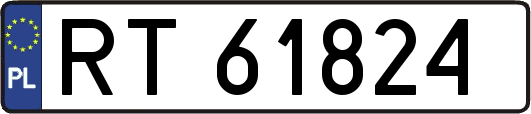 PL
RT 61824